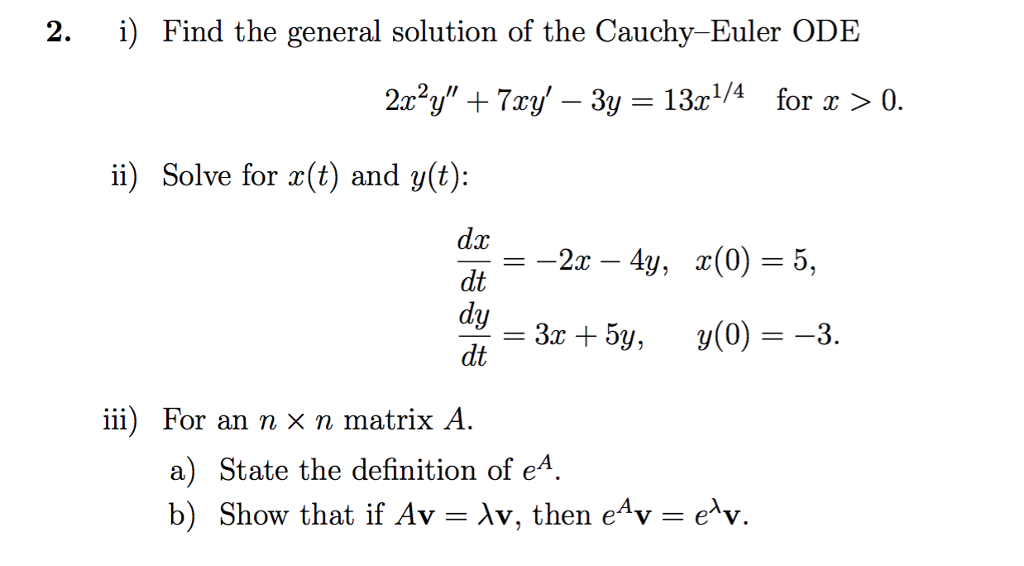 2. i) Find the general solution of the Cauchy–Euler ODE

$2x^2y'' + 7xy' - 3y = 13x^{1/4}$ for $x > 0$.

ii) Solve for $x(t)$ and $y(t)$:

$\frac{dx}{dt} = -2x - 4y, \quad x(0) = 5,$
$\frac{dy}{dt} = 3x + 5y, \quad y(0) = -3.$

iii) For an $n \times n$ matrix $A$.
a) State the definition of $e^A$.
b) Show that if $A\mathbf{v} = \lambda\mathbf{v}$, then $e^A\mathbf{v} = e^\lambda\mathbf{v}$.